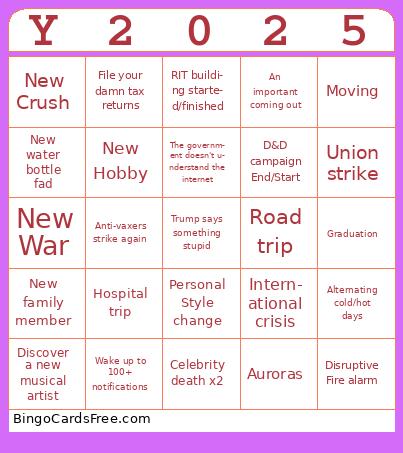 | Y | 2 | 0 | 2 | 5 |
|---|---|---|---|---|
| New Crush | File your damn tax returns | RIT building started/finished | An important coming out | Moving |
| New water bottle fad | New Hobby | The government doesn't understand the internet | D&D campaign End/Start | Union strike |
| New War | Anti-vaxers strike again | Trump says something stupid | Road trip | Graduation |
| New family member | Hospital trip | Personal Style change | International crisis | Alternating cold/hot days |
| Discover a new musical artist | Wake up to 100+ notifications | Celebrity death x2 | Auroras | Disruptive Fire alarm |

BingoCardsFree.com